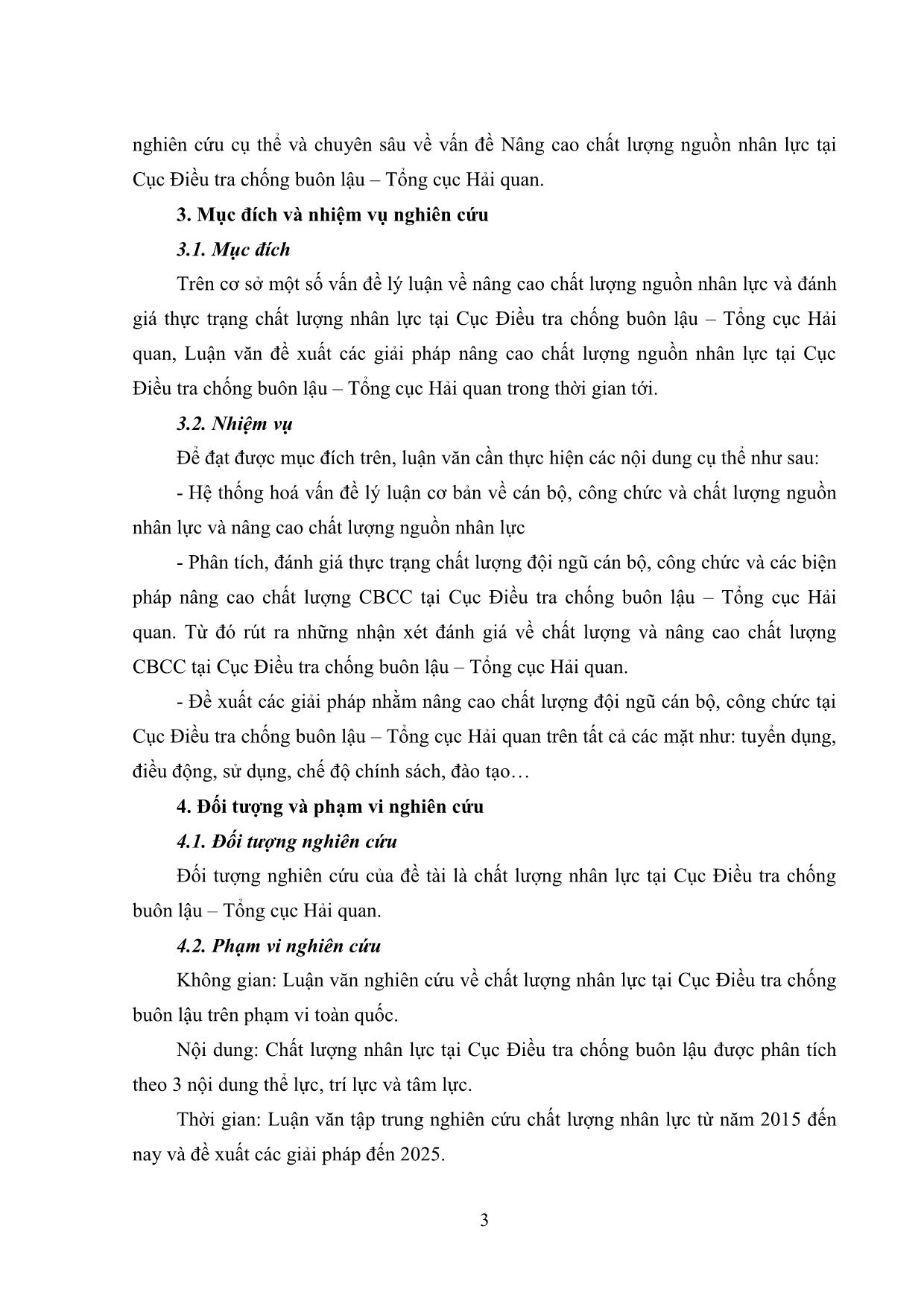 nghiên cứu cụ thể và chuyên sâu về vấn đề Nâng cao chất lượng nguồn nhân lực tại Cục Điều tra chống buôn lậu – Tổng cục Hải quan.

3. Mục đích và nhiệm vụ nghiên cứu

3.1. Mục đích

Trên cơ sở một số vấn đề lý luận về nâng cao chất lượng nguồn nhân lực và đánh giá thực trạng chất lượng nhân lực tại Cục Điều tra chống buôn lậu – Tổng cục Hải quan, Luận văn đề xuất các giải pháp nâng cao chất lượng nguồn nhân lực tại Cục Điều tra chống buôn lậu – Tổng cục Hải quan trong thời gian tới.

3.2. Nhiệm vụ

Để đạt được mục đích trên, luận văn cần thực hiện các nội dung cụ thể như sau:

- Hệ thống hoá vấn đề lý luận cơ bản về cán bộ, công chức và chất lượng nguồn nhân lực và nâng cao chất lượng nguồn nhân lực

- Phân tích, đánh giá thực trạng chất lượng đội ngũ cán bộ, công chức và các biện pháp nâng cao chất lượng CBCC tại Cục Điều tra chống buôn lậu – Tổng cục Hải quan. Từ đó rút ra những nhận xét đánh giá về chất lượng và nâng cao chất lượng CBCC tại Cục Điều tra chống buôn lậu – Tổng cục Hải quan.

- Đề xuất các giải pháp nhằm nâng cao chất lượng đội ngũ cán bộ, công chức tại Cục Điều tra chống buôn lậu – Tổng cục Hải quan trên tất cả các mặt như: tuyển dụng, điều động, sử dụng, chế độ chính sách, đào tạo…

4. Đối tượng và phạm vi nghiên cứu

4.1. Đối tượng nghiên cứu

Đối tượng nghiên cứu của đề tài là chất lượng nhân lực tại Cục Điều tra chống buôn lậu – Tổng cục Hải quan.

4.2. Phạm vi nghiên cứu

Không gian: Luận văn nghiên cứu về chất lượng nhân lực tại Cục Điều tra chống buôn lậu trên phạm vi toàn quốc.

Nội dung: Chất lượng nhân lực tại Cục Điều tra chống buôn lậu được phân tích theo 3 nội dung thể lực, trí lực và tâm lực.

Thời gian: Luận văn tập trung nghiên cứu chất lượng nhân lực từ năm 2015 đến nay và đề xuất các giải pháp đến 2025.

3